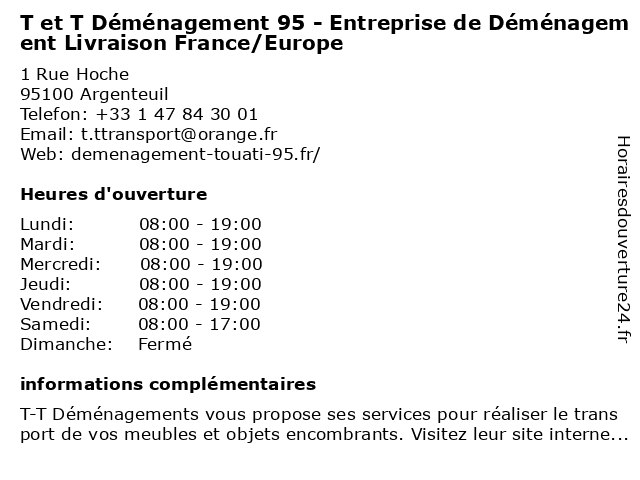 T et T Déménagement 95 - Entreprise de Déménagement Livraison France/Europe

1 Rue Hoche
95100 Argenteuil
Telefon: +33 1 47 84 30 01
Email: t.ttransport@orange.fr
Web: demenagement-touati-95.fr/

Heures d'ouverture

Lundi: 08:00 - 19:00
Mardi: 08:00 - 19:00
Mercredi: 08:00 - 19:00
Jeudi: 08:00 - 19:00
Vendredi: 08:00 - 19:00
Samedi: 08:00 - 17:00
Dimanche: Fermé

informations complémentaires

T-T Déménagements vous propose ses services pour réaliser le transport de vos meubles et objets encombrants. Visitez leur site interne...

Horairesdouverture24.fr